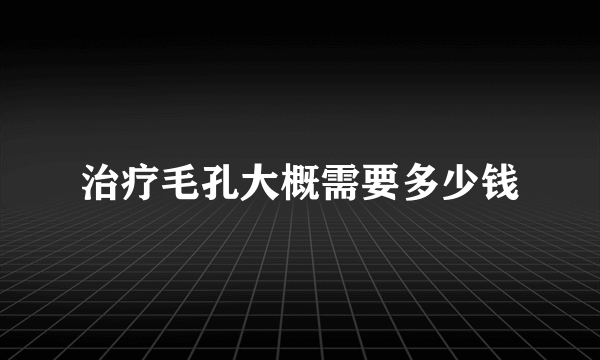 治疗毛孔大概需要多少钱